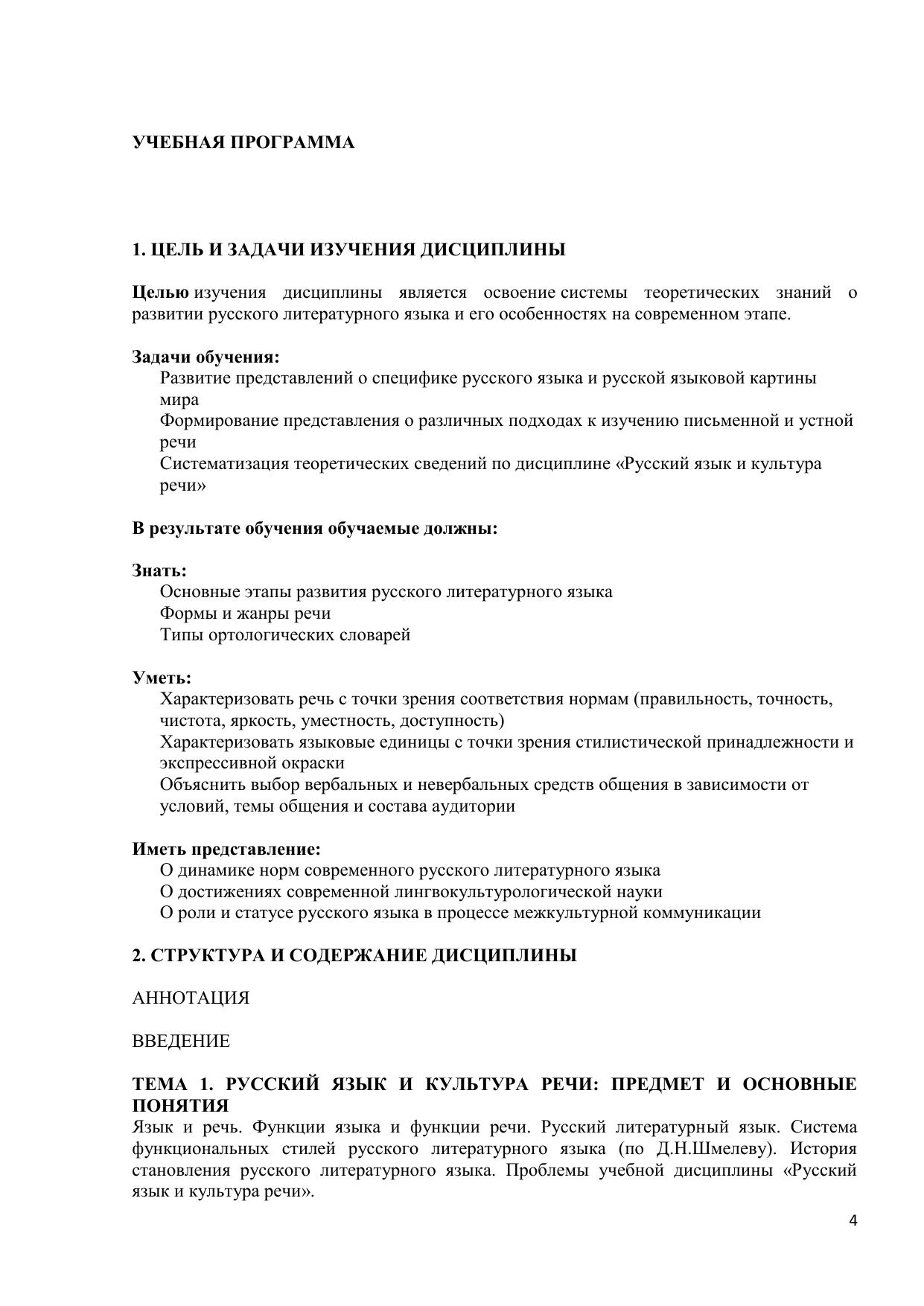 УЧЕБНАЯ ПРОГРАММА

1. ЦЕЛЬ И ЗАДАЧИ ИЗУЧЕНИЯ ДИСЦИПЛИНЫ

Целью изучения дисциплины является освоение системы теоретических знаний о развитии русского литературного языка и его особенностях на современном этапе.

Задачи обучения:
Развитие представлений о специфике русского языка и русской языковой картины мира
Формирование представления о различных подходах к изучению письменной и устной речи
Систематизация теоретических сведений по дисциплине «Русский язык и культура речи»

В результате обучения обучаемые должны:

Знать:
Основные этапы развития русского литературного языка
Формы и жанры речи
Типы ортологических словарей

Уметь:
Характеризовать речь с точки зрения соответствия нормам (правильность, точность, чистота, яркость, уместность, доступность)
Характеризовать языковые единицы с точки зрения стилистической принадлежности и экспрессивной окраски
Объяснить выбор вербальных и невербальных средств общения в зависимости от условий, темы общения и состава аудитории

Иметь представление:
О динамике норм современного русского литературного языка
О достижениях современной лингвокультурологической науки
О роли и статусе русского языка в процессе межкультурной коммуникации

2. СТРУКТУРА И СОДЕРЖАНИЕ ДИСЦИПЛИНЫ

АННОТАЦИЯ

ВВЕДЕНИЕ

ТЕМА 1. РУССКИЙ ЯЗЫК И КУЛЬТУРА РЕЧИ: ПРЕДМЕТ И ОСНОВНЫЕ ПОНЯТИЯ
Язык и речь. Функции языка и функции речи. Русский литературный язык. Система функциональных стилей русского литературного языка (по Д.Н.Шмелеву). История становления русского литературного языка. Проблемы учебной дисциплины «Русский язык и культура речи».

4